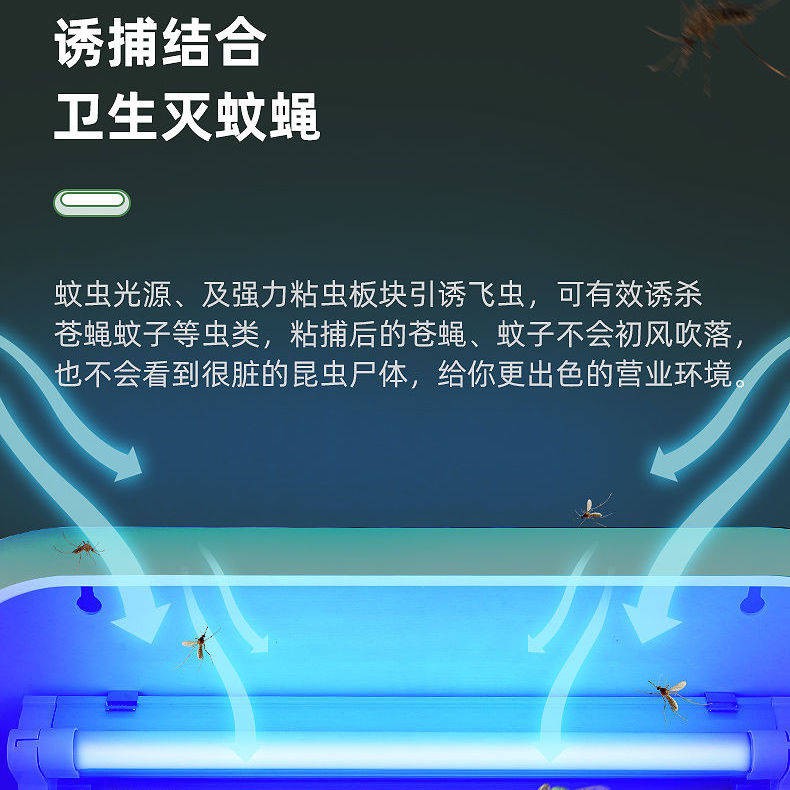 诱捕结合
卫生灭蚊蝇

蚊虫光源、及强力粘虫板块引诱飞虫，可有效诱杀苍蝇蚊子等虫类，粘捕后的苍蝇、蚊子不会初风吹落，也不会看到很脏的昆虫尸体，给你更出色的营业环境。